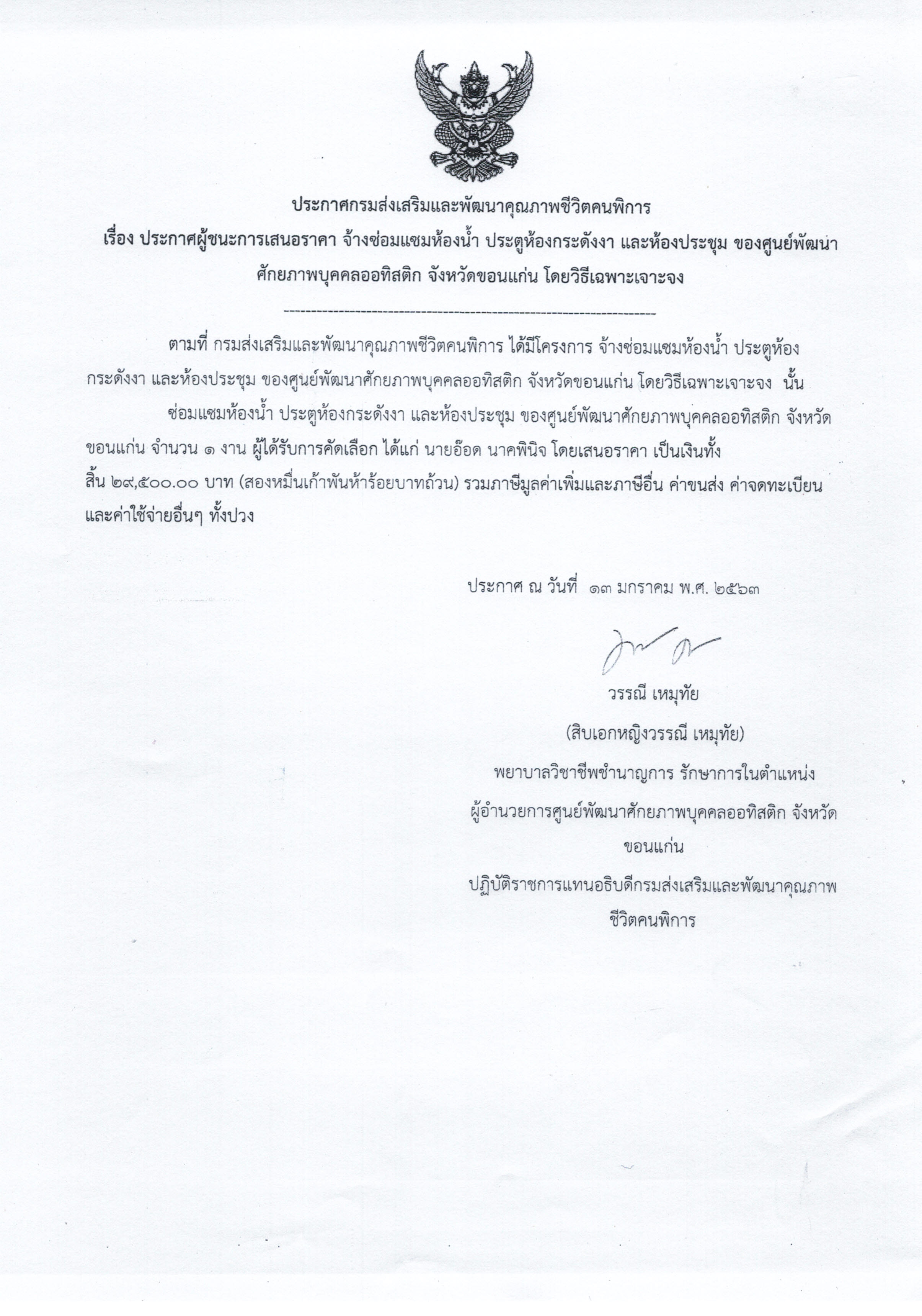 ประกาศกรมส่งเสริมและพัฒนาคุณภาพชีวิตคนพิการ
เรื่อง ประกาศผู้ชนะการเสนอราคา จ้างซ่อมแซมห้องน้ำ ประตูห้องกระดังงา และห้องประชุม ของศูนย์พัฒนาศักยภาพบุคคลออทิสติก จังหวัดขอนแก่น โดยวิธีเฉพาะเจาะจง

--------------------------------------------------------------------

ตามที่ กรมส่งเสริมและพัฒนาคุณภาพชีวิตคนพิการ ได้มีโครงการ จ้างซ่อมแซมห้องน้ำ ประตูห้องกระดังงา และห้องประชุม ของศูนย์พัฒนาศักยภาพบุคคลออทิสติก จังหวัดขอนแก่น โดยวิธีเฉพาะเจาะจง นั้น

ซ่อมแซมห้องน้ำ ประตูห้องกระดังงา และห้องประชุม ของศูนย์พัฒนาศักยภาพบุคคลออทิสติก จังหวัดขอนแก่น จำนวน ๑ งาน ผู้ได้รับการคัดเลือก ได้แก่ นายอ๊อด นาคพินิจ โดยเสนอราคา เป็นเงินทั้งสิ้น ๒๙,๕๐๐.๐๐ บาท (สองหมื่นเก้าพันห้าร้อยบาทถ้วน) รวมภาษีมูลค่าเพิ่มและภาษีอื่น ค่าขนส่ง ค่าจดทะเบียน และค่าใช้จ่ายอื่นๆ ทั้งปวง

ประกาศ ณ วันที่ ๑๓ มกราคม พ.ศ. ๒๕๖๓

วรรณี เหมุทัย
(สิบเอกหญิงวรรณี เหมุทัย)
พยาบาลวิชาชีพชำนาญการ รักษาการในตำแหน่ง
ผู้อำนวยการศูนย์พัฒนาศักยภาพบุคคลออทิสติก จังหวัดขอนแก่น
ปฏิบัติราชการแทนอธิบดีกรมส่งเสริมและพัฒนาคุณภาพชีวิตคนพิการ